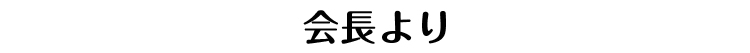 会長より